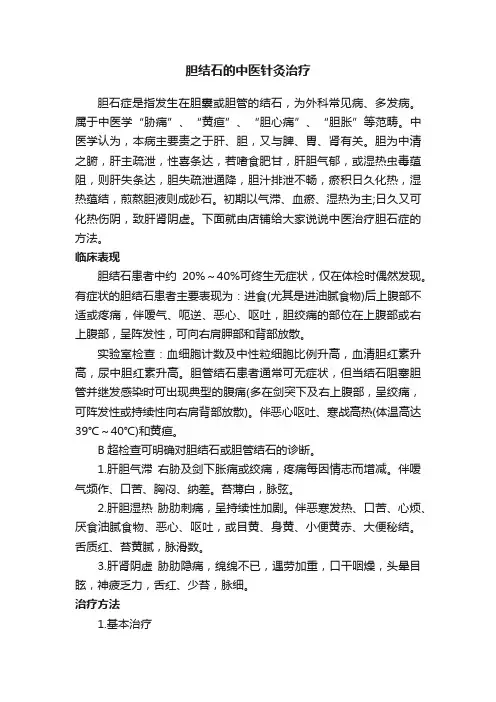 胆结石的中医针灸治疗

胆石症是指发生在胆囊或胆管的结石，为外科常见病、多发病。属于中医学“胁痛”、“黄疸”、“胆心痛”、“胆胀”等范畴。中医学认为，本病主要责之于肝、胆，又与脾、胃、肾有关。胆为中清之腑，肝主疏泄，性喜条达，若嗜食肥甘，肝胆气郁，或湿热虫毒蕴阻，则肝失条达，胆失疏泄通降，胆汁排泄不畅，瘀积日久化热，湿热蕴结，煎熬胆液则成砂石。初期以气滞、血瘀、湿热为主;日久又可化热伤阴，致肝肾阴虚。下面就由店铺给大家说说中医治疗胆石症的方法。

临床表现

胆结石患者中约 20%～40%可终生无症状，仅在体检时偶然发现。有症状的胆结石患者主要表现为：进食(尤其是进油腻食物)后上腹部不适或疼痛，伴嗳气、呃逆、恶心、呕吐，胆绞痛的部位在上腹部或右上腹部，呈阵发性，可向右肩胛部和背部放散。

实验室检查：血细胞计数及中性粒细胞比例升高，血清胆红素升高，尿中胆红素升高。胆管结石患者通常可无症状，但当结石阻塞胆管并继发感染时可出现典型的腹痛(多在剑突下及右上腹部，呈绞痛，可阵发性或持续性向右肩背部放散)。伴恶心呕吐、寒战高热(体温高达39℃～40℃)和黄疸。

B 超检查可明确对胆结石或胆管结石的诊断。

1.肝胆气滞 右胁及剑下胀痛或绞痛，疼痛每因情志而增减。伴嗳气频作、口苦、胸闷、纳差。苔薄白，脉弦。

2.肝胆湿热 胁肋刺痛，呈持续性加剧。伴恶寒发热、口苦、心烦、厌食油腻食物、恶心、呕吐，或目黄、身黄、小便黄赤、大便秘结。舌质红、苔黄腻，脉滑数。

3.肝肾阴虚 胁肋隐痛，绵绵不已，遇劳加重，口干咽燥，头晕目眩，神疲乏力，舌红、少苔，脉细。

治疗方法

1.基本治疗